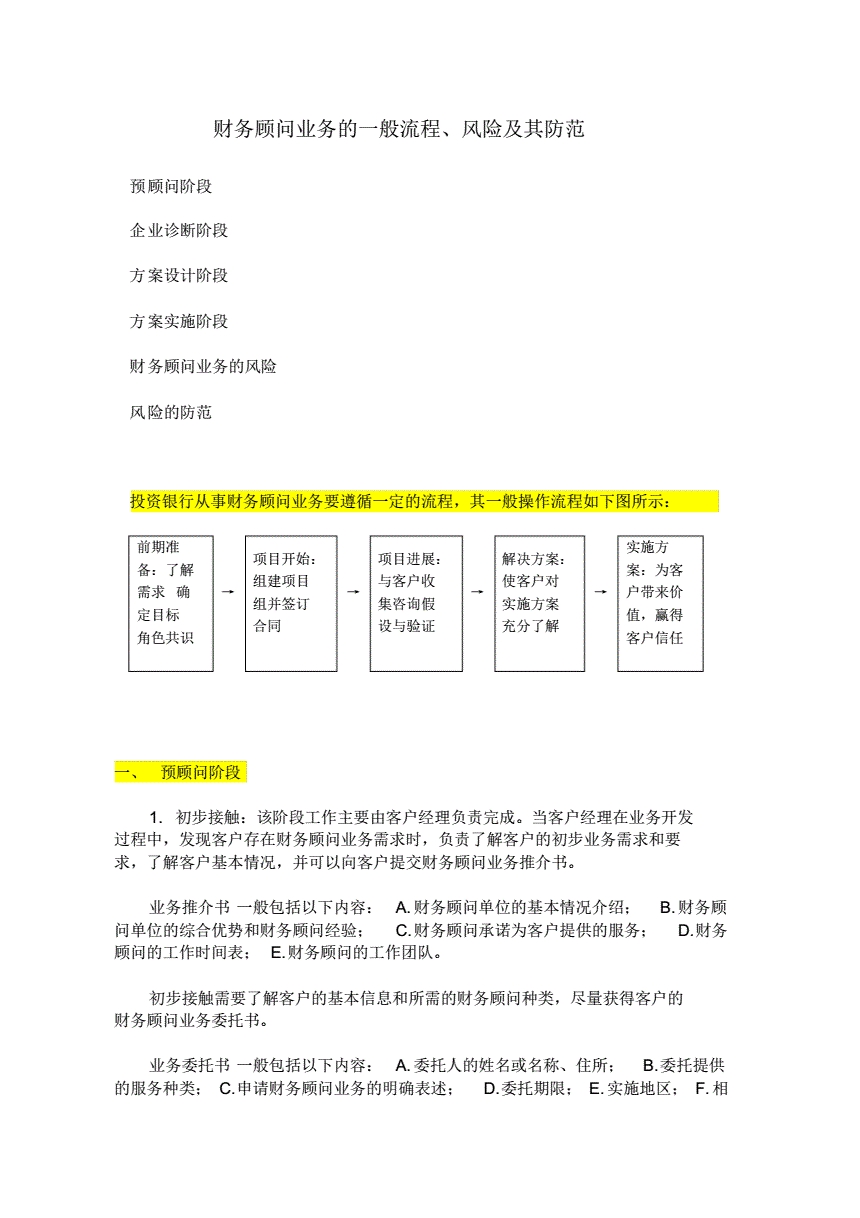 财务顾问业务的一般流程、风险及其防范

预顾问阶段

企业诊断阶段

方案设计阶段

方案实施阶段

财务顾问业务的风险

风险的防范

投资银行从事财务顾问业务要遵循一定的流程，其一般操作流程如下图所示：

前期准备：了解需求 确定目标 角色共识

→

项目开始：组建项目组并签订合同

→

项目进展：与客户收集咨询假设与验证

→

解决方案：使客户对实施方案充分了解

→

实施方案：为客户带来价值，赢得客户信任

一、 预顾问阶段

1. 初步接触：该阶段工作主要由客户经理负责完成。当客户经理在业务开发过程中，发现客户存在财务顾问业务需求时，负责了解客户的初步业务需求和要求，了解客户基本情况，并可以向客户提交财务顾问业务推介书。

业务推介书 一般包括以下内容： A.财务顾问单位的基本情况介绍； B.财务顾问单位的综合优势和财务顾问经验； C.财务顾问承诺为客户提供的服务； D.财务顾问的工作时间表； E.财务顾问的工作团队。

初步接触需要了解客户的基本信息和所需的财务顾问种类，尽量获得客户的财务顾问业务委托书。

业务委托书 一般包括以下内容： A.委托人的姓名或名称、住所； B.委托提供的服务种类； C.申请财务顾问业务的明确表述； D.委托期限； E.实施地区； F.相